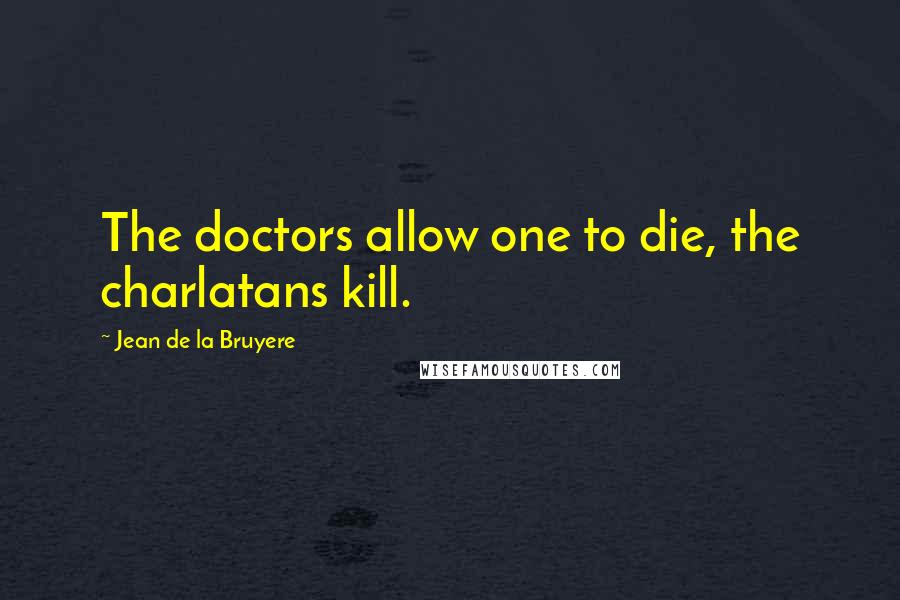 The doctors allow one to die, the charlatans kill.

~ Jean de la Bruyere

WISEFAMOUSQUOTES.COM